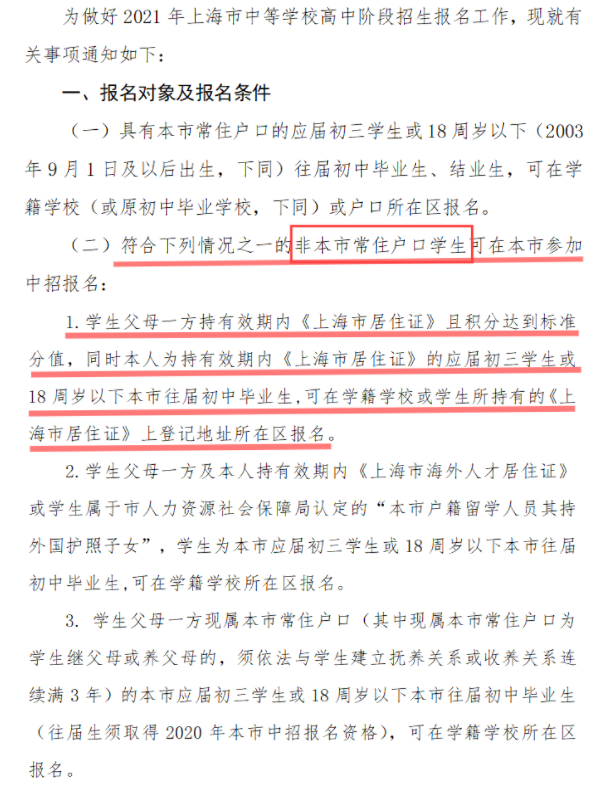 为做好 2021 年上海市中等学校高中阶段招生报名工作，现就有关事项通知如下：

一、报名对象及报名条件

（一）具有本市常住户口的应届初三学生或 18 周岁以下（2003 年 9 月 1 日及以后出生，下同）往届初中毕业生、结业生，可在学籍学校（或原初中毕业学校，下同）或户口所在区报名。

（二）符合下列情况之一的非本市常住户口学生可在本市参加中招报名：

1. 学生父母一方持有效期内《上海市居住证》且积分达到标准分值，同时本人为持有效期内《上海市居住证》的应届初三学生或 18 周岁以下本市往届初中毕业生,可在学籍学校或学生所持有的《上海市居住证》上登记地址所在区报名。

2. 学生父母一方及本人持有效期内《上海市海外人才居住证》或学生属于市人力资源社会保障局认定的“本市户籍留学人员其持外国护照子女”，学生为本市应届初三学生或 18 周岁以下本市往届初中毕业生,可在学籍学校所在区报名。

3. 学生父母一方现属本市常住户口（其中现属本市常住户口为学生继父母或养父母的，须依法与学生建立抚养关系或收养关系连续满 3 年）的本市应届初三学生或 18 周岁以下本市往届初中毕业生（往届生须取得 2020 年本市中招报名资格），可在学籍学校所在区报名。